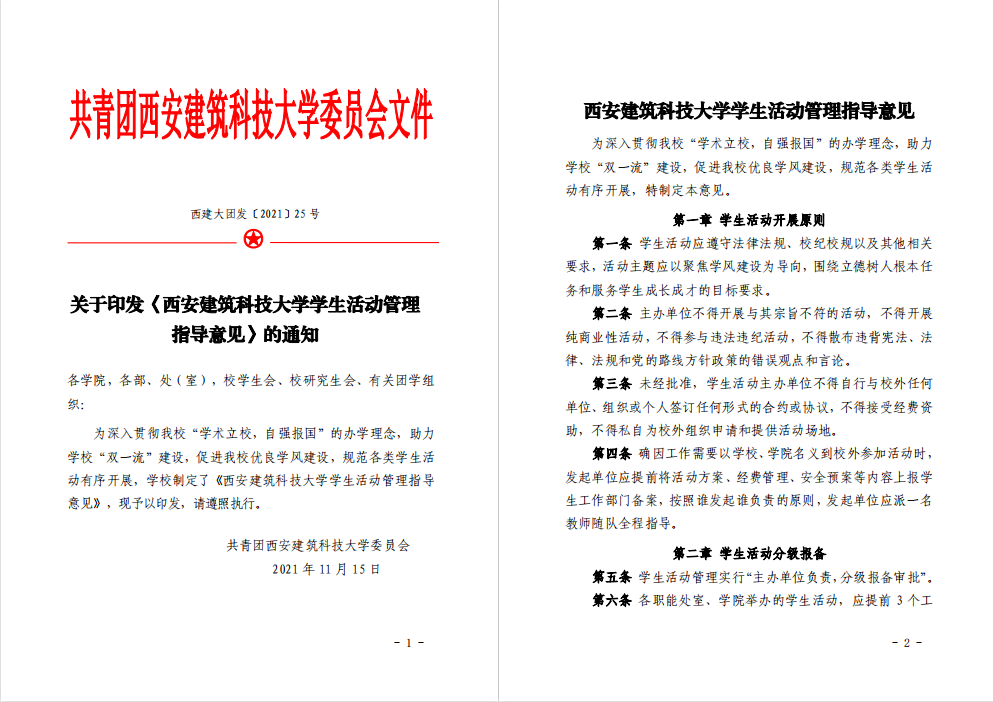 共青团西安建筑科技大学委员会文件

西建大团发〔2021〕25 号

关于印发《西安建筑科技大学学生活动管理指导意见》的通知

各学院，各部、处（室），校学生会、校研究生会、有关团学组织：

为深入贯彻我校“学术立校，自强报国”的办学理念，助力学校“双一流”建设，促进我校优良学风建设，规范各类学生活动有序开展，学校制定了《西安建筑科技大学学生活动管理指导意见》，现予以印发，请遵照执行。

共青团西安建筑科技大学委员会
2021 年 11 月 15 日

- 1 -

西安建筑科技大学学生活动管理指导意见

为深入贯彻我校“学术立校，自强报国”的办学理念，助力学校“双一流”建设，促进我校优良学风建设，规范各类学生活动有序开展，特制定本意见。

第一章 学生活动开展原则

第一条 学生活动应遵守法律法规、校纪校规以及其他相关要求，活动主题应以聚焦学风建设为导向，围绕立德树人根本任务和服务学生成长成才的目标要求。

第二条 主办单位不得开展与其宗旨不符的活动，不得开展纯商业性活动，不得参与违法违纪活动，不得散布违背宪法、法律、法规和党的路线方针政策的错误观点和言论。

第三条 未经批准，学生活动主办单位不得自行与校外任何单位、组织或个人签订任何形式的合约或协议，不得接受经费资助，不得私自为校外组织申请和提供活动场地。

第四条 确因工作需要以学校、学院名义到校外参加活动时，发起单位应提前将活动方案、经费管理、安全预案等内容上报学生工作部门备案，按照谁发起谁负责的原则，发起单位应派一名教师随队全程指导。

第二章 学生活动分级报备

第五条 学生活动管理实行“主办单位负责，分级报备审批”。

第六条 各职能处室、学院举办的学生活动，应提前 3 个工

- 2 -